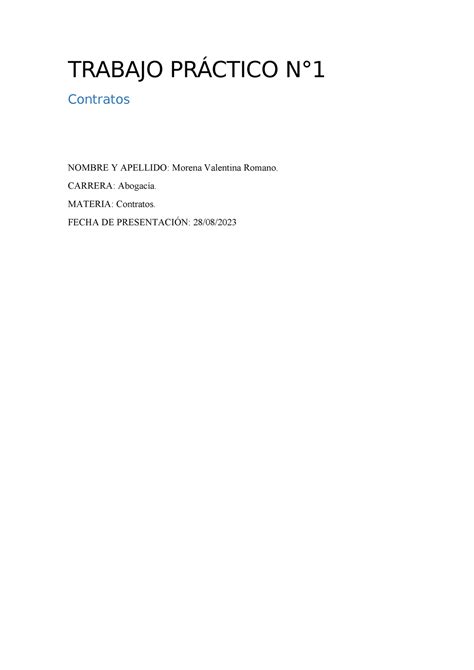 TRABAJO PRÁCTICO N°1

Contratos

NOMBRE Y APELLIDO: Morena Valentina Romano.

CARRERA: Abogacía.

MATERIA: Contratos.

FECHA DE PRESENTACIÓN: 28/08/2023